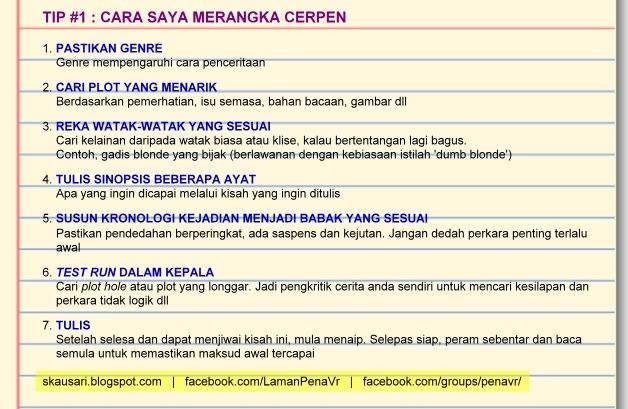 TIP #1 : CARA SAYA MERANGKA CERPEN

1. PASTIKAN GENRE
Genre mempengaruhi cara penceritaan

2. CARI PLOT YANG MENARIK
Berdasarkan pemerhatian, isu semasa, bahan bacaan, gambar dll

3. REKA WATAK-WATAK YANG SESUAI
Cari kelainan daripada watak biasa atau klise, kalau bertentangan lagi bagus. Contoh, gadis blonde yang bijak (berlawanan dengan kebiasaan istilah 'dumb blonde')

4. TULIS SINOPSIS BEBERAPA AYAT
Apa yang ingin dicapai melalui kisah yang ingin ditulis

5. SUSUN KRONOLOGI KEJADIAN MENJADI BABAK YANG SESUAI
Pastikan pendedahan berperingkat, ada saspens dan kejutan. Jangan dedah perkara penting terlalu awal

6. TEST RUN DALAM KEPALA
Cari plot hole atau plot yang longgar. Jadi pengkritik cerita anda sendiri untuk mencari kesilapan dan perkara tidak logik dll

7. TULIS
Setelah selesa dan dapat menjiwai kisah ini, mula menaip. Selepas siap, peram sebentar dan baca semula untuk memastikan maksud awal tercapai

skausari.blogspot.com | facebook.com/LamanPenaVr | facebook.com/groups/penavr/